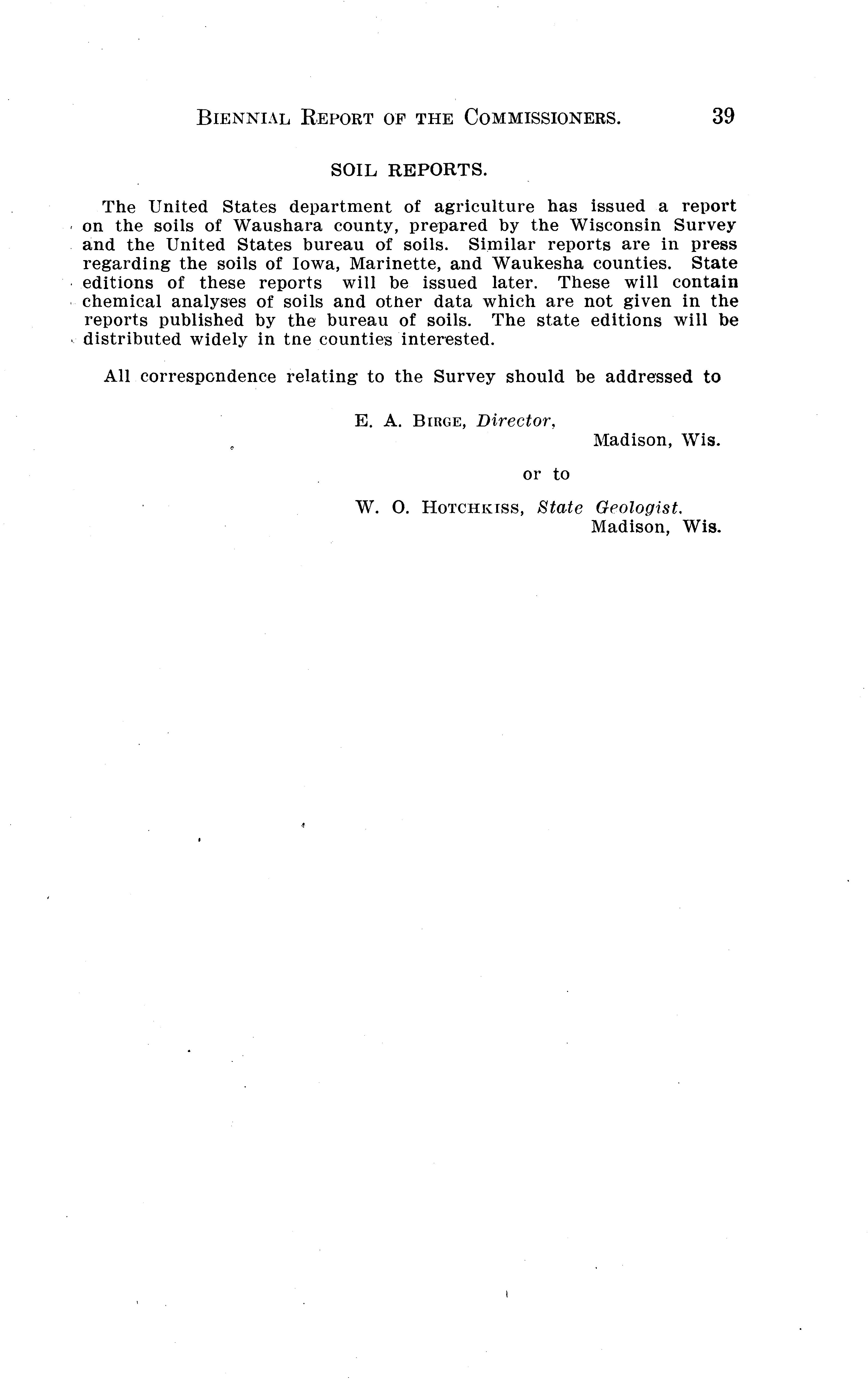 BIENNIAL REPORT OF THE COMMISSIONERS. 39

SOIL REPORTS.

The United States department of agriculture has issued a report on the soils of Waushara county, prepared by the Wisconsin Survey and the United States bureau of soils. Similar reports are in press regarding the soils of Iowa, Marinette, and Waukesha counties. State editions of these reports will be issued later. These will contain chemical analyses of soils and other data which are not given in the reports published by the bureau of soils. The state editions will be distributed widely in tne counties interested.

All correspondence relating to the Survey should be addressed to

E. A. BIRGE, Director,
Madison, Wis.

or to

W. O. HOTCHKISS, State Geologist.
Madison, Wis.